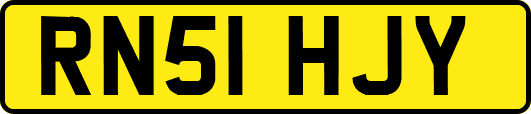 RN51 HJY